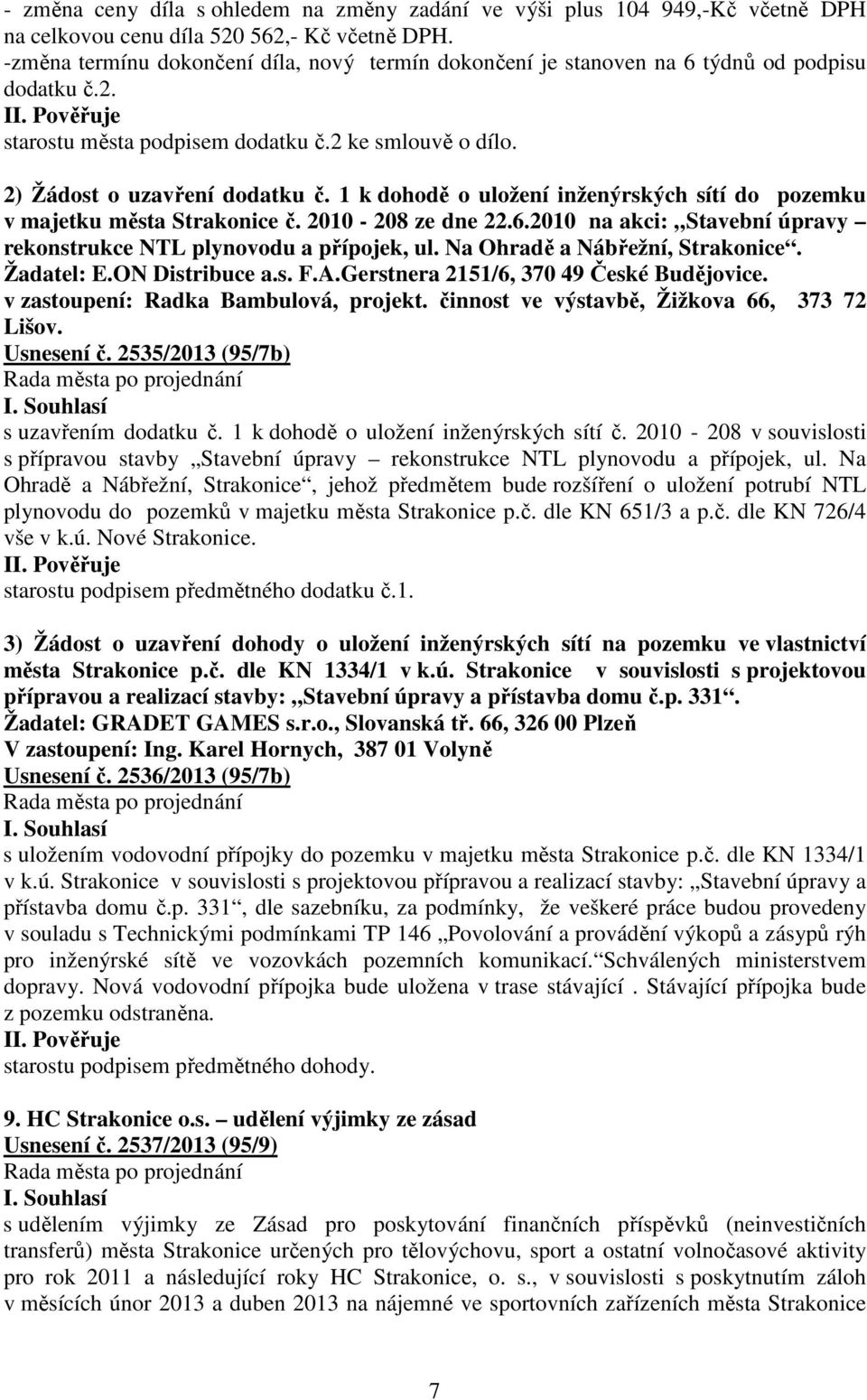 - změna ceny díla s ohledem na změny zadání ve výši plus 104 949,-Kč včetně DPH na celkovou cenu díla 520 562,- Kč včetně DPH.
-změna termínu dokončení díla, nový termín dokončení je stanoven na 6 týdnů od podpisu dodatku č.2.
II. Pověřuje
starostu města podpisem dodatku č.2 ke smlouvě o dílo.

2) Žádost o uzavření dodatku č. 1 k dohodě o uložení inženýrských sítí do pozemku v majetku města Strakonice č. 2010 - 208 ze dne 22.6.2010 na akci: „Stavební úpravy – rekonstrukce NTL plynovodu a přípojek, ul. Na Ohradě a Nábřežní, Strakonice“. Žadatel: E.ON Distribuce a.s. F.A.Gerstnera 2151/6, 370 49 České Budějovice. v zastoupení: Radka Bambulová, projekt. činnost ve výstavbě, Žižkova 66, 373 72 Lišov.
Usnesení č. 2535/2013 (95/7b)
Rada města po projednání
I. Souhlasí
s uzavřením dodatku č. 1 k dohodě o uložení inženýrských sítí č. 2010 - 208 v souvislosti s přípravou stavby „Stavební úpravy – rekonstrukce NTL plynovodu a přípojek, ul. Na Ohradě a Nábřežní, Strakonice“, jehož předmětem bude rozšíření o uložení potrubí NTL plynovodu do pozemků v majetku města Strakonice p.č. dle KN 651/3 a p.č. dle KN 726/4 vše v k.ú. Nové Strakonice.
II. Pověřuje
starostu podpisem předmětného dodatku č.1.

3) Žádost o uzavření dohody o uložení inženýrských sítí na pozemku ve vlastnictví města Strakonice p.č. dle KN 1334/1 v k.ú. Strakonice v souvislosti s projektovou přípravou a realizací stavby: „Stavební úpravy a přístavba domu č.p. 331“.
Žadatel: GRADET GAMES s.r.o., Slovanská tř. 66, 326 00 Plzeň
V zastoupení: Ing. Karel Hornych, 387 01 Volyně
Usnesení č. 2536/2013 (95/7b)
Rada města po projednání
I. Souhlasí
s uložením vodovodní přípojky do pozemku v majetku města Strakonice p.č. dle KN 1334/1 v k.ú. Strakonice v souvislosti s projektovou přípravou a realizací stavby: „Stavební úpravy a přístavba domu č.p. 331“, dle sazebníku, za podmínky, že veškeré práce budou provedeny v souladu s Technickými podmínkami TP 146 „Povolování a provádění výkopů a zásypů rýh pro inženýrské sítě ve vozovkách pozemních komunikací.“Schválených ministerstvem dopravy. Nová vodovodní přípojka bude uložena v trase stávající . Stávající přípojka bude z pozemku odstraněna.
II. Pověřuje
starostu podpisem předmětného dohody.

9. HC Strakonice o.s. – udělení výjimky ze zásad
Usnesení č. 2537/2013 (95/9)
Rada města po projednání
I. Souhlasí
s udělením výjimky ze Zásad pro poskytování finančních příspěvků (neinvestičních transferů) města Strakonice určených pro tělovýchovu, sport a ostatní volnočasové aktivity pro rok 2011 a následující roky HC Strakonice, o. s., v souvislosti s poskytnutím záloh v měsících únor 2013 a duben 2013 na nájemné ve sportovních zařízeních města Strakonice

7